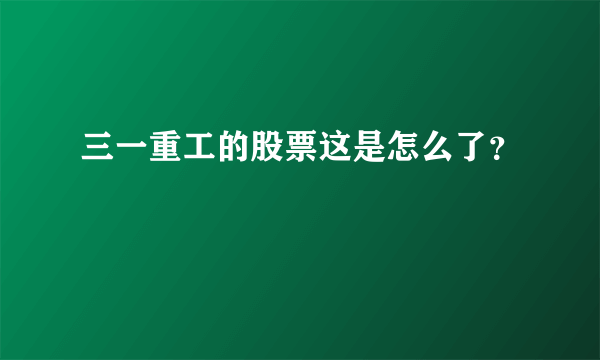 三一重工的股票这是怎么了?